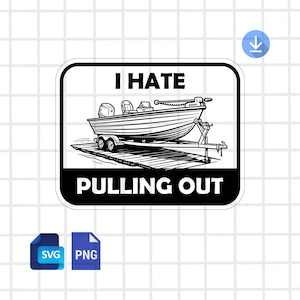 I HATE

PULLING OUT

SVG

PNG